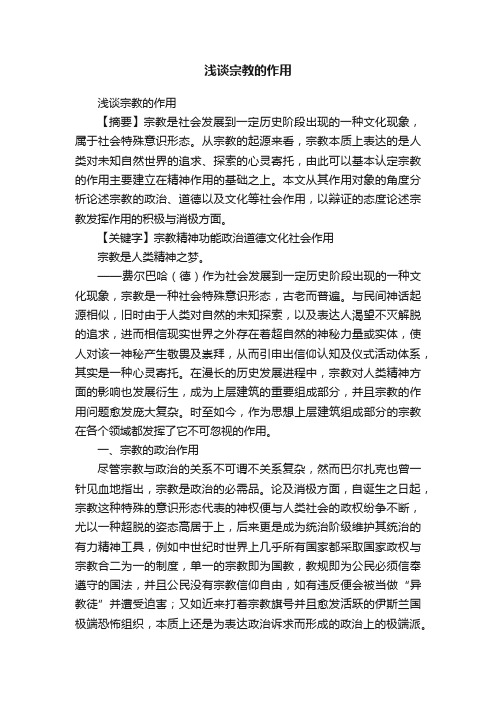 浅谈宗教的作用

浅谈宗教的作用

【摘要】宗教是社会发展到一定历史阶段出现的一种文化现象，属于社会特殊意识形态。从宗教的起源来看，宗教本质上表达的是人类对未知自然世界的追求、探索的心灵寄托，由此可以基本认定宗教的作用主要建立在精神作用的基础之上。本文从其作用对象的角度分析论述宗教的政治、道德以及文化等社会作用，以辩证的态度论述宗教发挥作用的积极与消极方面。

【关键字】宗教精神功能政治道德文化社会作用

宗教是人类精神之梦。

——费尔巴哈（德）作为社会发展到一定历史阶段出现的一种文化现象，宗教是一种社会特殊意识形态，古老而普遍。与民间神话起源相似，旧时由于人类对自然的未知探索，以及表达人渴望不灭解脱的追求，进而相信现实世界之外存在着超自然的神秘力量或实体，使人对该一神秘产生敬畏及崇拜，从而引申出信仰认知及仪式活动体系，其实是一种心灵寄托。在漫长的历史发展进程中，宗教对人类精神方面的影响也发展衍生，成为上层建筑的重要组成部分，并且宗教的作用问题愈发庞大复杂。时至如今，作为思想上层建筑组成部分的宗教在各个领域都发挥了它不可忽视的作用。

一、宗教的政治作用

尽管宗教与政治的关系不可谓不关系复杂，然而巴尔扎克也曾一针见血地指出，宗教是政治的必需品。论及消极方面，自诞生之日起，宗教这种特殊的意识形态代表的神权便与人类社会的政权纷争不断，尤以一种超脱的姿态高居于上，后来更是成为统治阶级维护其统治的有力精神工具，例如中世纪时世界上几乎所有国家都采取国家政权与宗教合二为一的制度，单一的宗教即为国教，教规即为公民必须信奉遵守的国法，并且公民没有宗教信仰自由，如有违反便会被当做“异教徒”并遭受迫害；又如近来打着宗教旗号并且愈发活跃的伊斯兰国极端恐怖组织，本质上还是为表达政治诉求而形成的政治上的极端派。